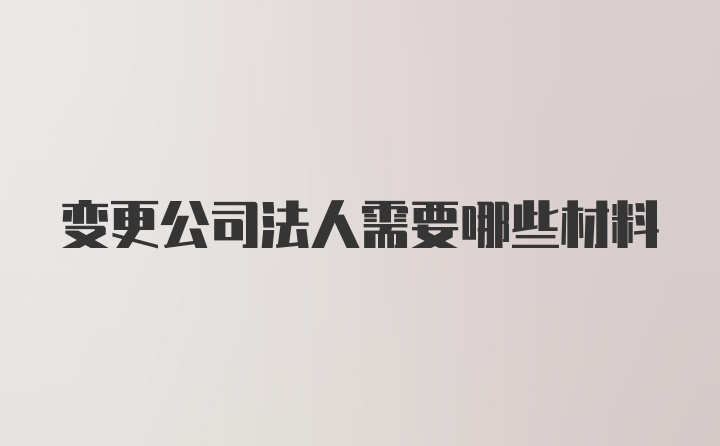 变更公司法人需要哪些材料